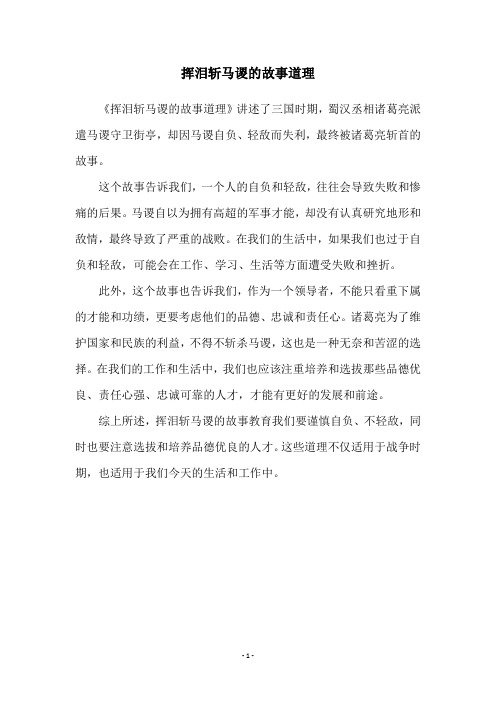 挥泪斩马谡的故事道理

《挥泪斩马谡的故事道理》讲述了三国时期，蜀汉丞相诸葛亮派遣马谡守卫街亭，却因马谡自负、轻敌而失利，最终被诸葛亮斩首的故事。

这个故事告诉我们，一个人的自负和轻敌，往往会导致失败和惨痛的后果。马谡自以为拥有高超的军事才能，却没有认真研究地形和敌情，最终导致了严重的战败。在我们的生活中，如果我们也过于自负和轻敌，可能会在工作、学习、生活等方面遭受失败和挫折。

此外，这个故事也告诉我们，作为一个领导者，不能只看重下属的才能和功绩，更要考虑他们的品德、忠诚和责任心。诸葛亮为了维护国家和民族的利益，不得不斩杀马谡，这也是一种无奈和苦涩的选择。在我们的工作和生活中，我们也应该注重培养和选拔那些品德优良、责任心强、忠诚可靠的人才，才能有更好的发展和前途。

综上所述，挥泪斩马谡的故事教育我们要谨慎自负、不轻敌，同时也要注意选拔和培养品德优良的人才。这些道理不仅适用于战争时期，也适用于我们今天的生活和工作中。

- 1 -